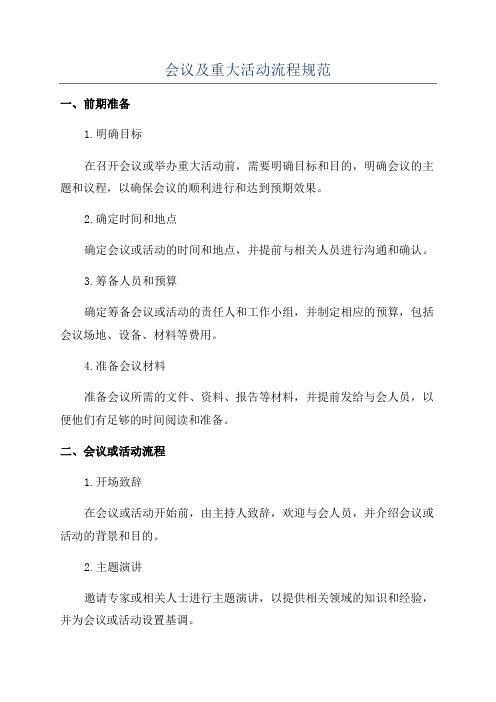 会议及重大活动流程规范

一、前期准备

1.明确目标

在召开会议或举办重大活动前，需要明确目标和目的，明确会议的主题和议程，以确保会议的顺利进行和达到预期效果。

2.确定时间和地点

确定会议或活动的时间和地点，并提前与相关人员进行沟通和确认。

3.筹备人员和预算

确定筹备会议或活动的责任人和工作小组，并制定相应的预算，包括会议场地、设备、材料等费用。

4.准备会议材料

准备会议所需的文件、资料、报告等材料，并提前发给与会人员，以便他们有足够的时间阅读和准备。

二、会议或活动流程

1.开场致辞

在会议或活动开始前，由主持人致辞，欢迎与会人员，并介绍会议或活动的背景和目的。

2.主题演讲

邀请专家或相关人士进行主题演讲，以提供相关领域的知识和经验，并为会议或活动设置基调。